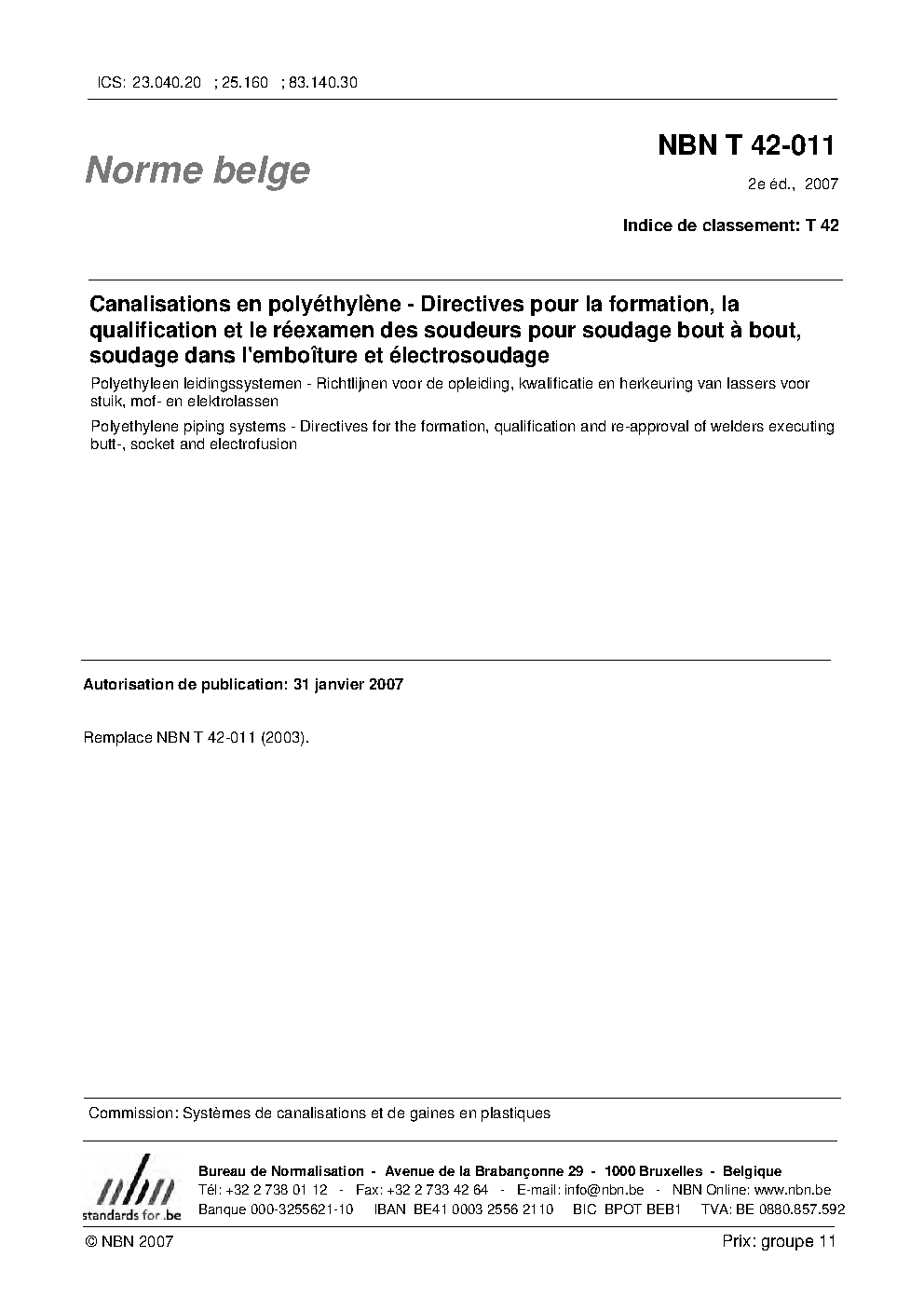 ICS: 23.040.20 ; 25.160 ; 83.140.30

Norme belge

NBN T 42-011

2e éd., 2007

Indice de classement: T 42

Canalisations en polyéthylène - Directives pour la formation, la qualification et le réexamen des soudeurs pour soudage bout à bout, soudage dans l'emboîture et électrosoudage

Polyethyleen leidingssystemen - Richtlijnen voor de opleiding, kwalificatie en herkeuring van lassers voor stuik, mof- en elektrolassen

Polyethylene piping systems - Directives for the formation, qualification and re-approval of welders executing butt-, socket and electrofusion

Autorisation de publication: 31 janvier 2007

Remplace NBN T 42-011 (2003).

Commission: Systèmes de canalisations et de gaines en plastiques

nbn
standards for .be

Bureau de Normalisation - Avenue de la Brabançonne 29 - 1000 Bruxelles - Belgique
Tél: +32 2 738 01 12 - Fax: +32 2 733 42 64 - E-mail: info@nbn.be - NBN Online: www.nbn.be
Banque 000-3255621-10 IBAN BE41 0003 2556 2110 BIC BPOT BEB1 TVA: BE 0880.857.592

© NBN 2007

Prix: groupe 11